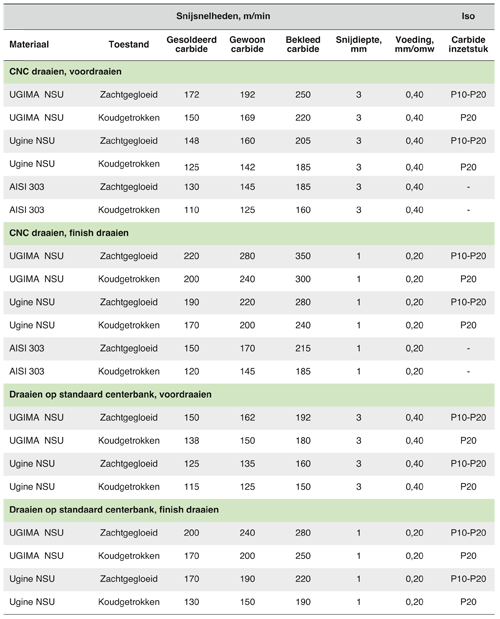 | | | Snijsnelheden, m/min | | | | | Iso |
|---|---|---|---|---|---|---|---|
| Materiaal | Toestand | Gesoldeerd carbide | Gewoon carbide | Bekleed carbide | Snijdiepte, mm | Voeding, mm/omw | Carbide inzetstuk |
| CNC draaien, voordraaien | | | | | | | |
| UGIMA NSU | Zachtgegloeid | 172 | 192 | 250 | 3 | 0,40 | P10-P20 |
| UGIMA NSU | Koudgetrokken | 150 | 169 | 220 | 3 | 0,40 | P20 |
| Ugine NSU | Zachtgegloeid | 148 | 160 | 205 | 3 | 0,40 | P10-P20 |
| Ugine NSU | Koudgetrokken | 125 | 142 | 185 | 3 | 0,40 | P20 |
| AISI 303 | Zachtgegloeid | 130 | 145 | 185 | 3 | 0,40 | - |
| AISI 303 | Koudgetrokken | 110 | 125 | 160 | 3 | 0,40 | - |
| CNC draaien, finish draaien | | | | | | | |
| UGIMA NSU | Zachtgegloeid | 220 | 280 | 350 | 1 | 0,20 | P10-P20 |
| UGIMA NSU | Koudgetrokken | 200 | 240 | 300 | 1 | 0,20 | P20 |
| Ugine NSU | Zachtgegloeid | 190 | 220 | 280 | 1 | 0,20 | P10-P20 |
| Ugine NSU | Koudgetrokken | 170 | 200 | 240 | 1 | 0,20 | P20 |
| AISI 303 | Zachtgegloeid | 150 | 170 | 215 | 1 | 0,20 | - |
| AISI 303 | Koudgetrokken | 120 | 145 | 185 | 1 | 0,20 | - |
| Draaien op standaard centerbank, voordraaien | | | | | | | |
| UGIMA NSU | Zachtgegloeid | 150 | 162 | 192 | 3 | 0,40 | P10-P20 |
| UGIMA NSU | Koudgetrokken | 138 | 150 | 180 | 3 | 0,40 | P20 |
| Ugine NSU | Zachtgegloeid | 125 | 135 | 160 | 3 | 0,40 | P10-P20 |
| Ugine NSU | Koudgetrokken | 115 | 125 | 150 | 3 | 0,40 | P20 |
| Draaien op standaard centerbank, finish draaien | | | | | | | |
| UGIMA NSU | Zachtgegloeid | 200 | 240 | 280 | 1 | 0,20 | P10-P20 |
| UGIMA NSU | Koudgetrokken | 170 | 200 | 250 | 1 | 0,20 | P20 |
| Ugine NSU | Zachtgegloeid | 170 | 190 | 220 | 1 | 0,20 | P10-P20 |
| Ugine NSU | Koudgetrokken | 130 | 150 | 190 | 1 | 0,20 | P20 |